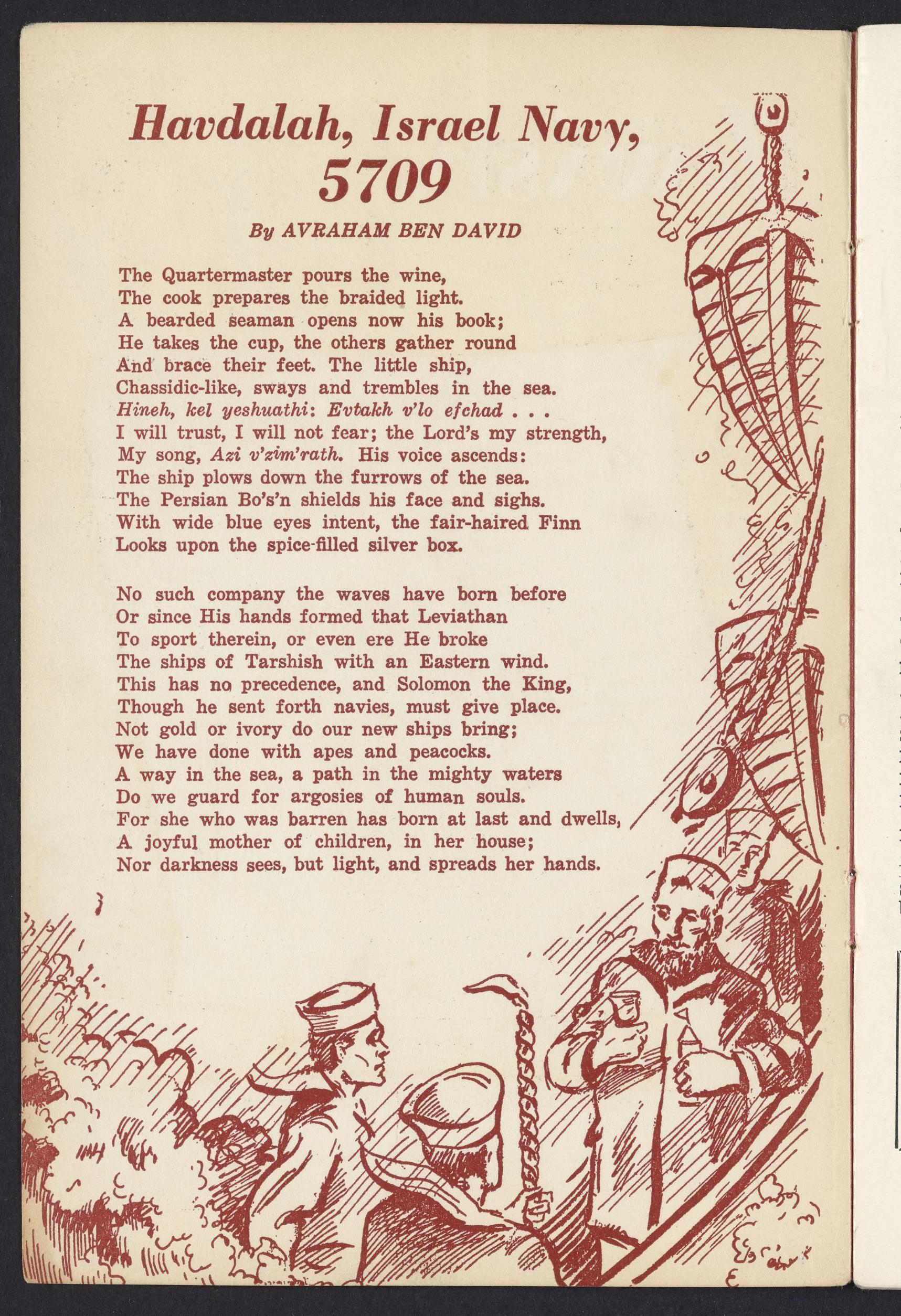 Havdalah, Israel Navy, 5709

By AVRAHAM BEN DAVID

The Quartermaster pours the wine,
The cook prepares the braided light.
A bearded seaman opens now his book;
He takes the cup, the others gather round
And brace their feet. The little ship,
Chassidic-like, sways and trembles in the sea.
Hineh, kel yeshuathi: Evtakh v'lo efchad . . .
I will trust, I will not fear; the Lord's my strength,
My song, Azi v'zim'rath. His voice ascends:
The ship plows down the furrows of the sea.
The Persian Bo's'n shields his face and sighs.
With wide blue eyes intent, the fair-haired Finn
Looks upon the spice-filled silver box.

No such company the waves have born before
Or since His hands formed that Leviathan
To sport therein, or even ere He broke
The ships of Tarshish with an Eastern wind.
This has no precedence, and Solomon the King,
Though he sent forth navies, must give place.
Not gold or ivory do our new ships bring;
We have done with apes and peacocks.
A way in the sea, a path in the mighty waters
Do we guard for argosies of human souls.
For she who was barren has born at last and dwells,
A joyful mother of children, in her house;
Nor darkness sees, but light, and spreads her hands.